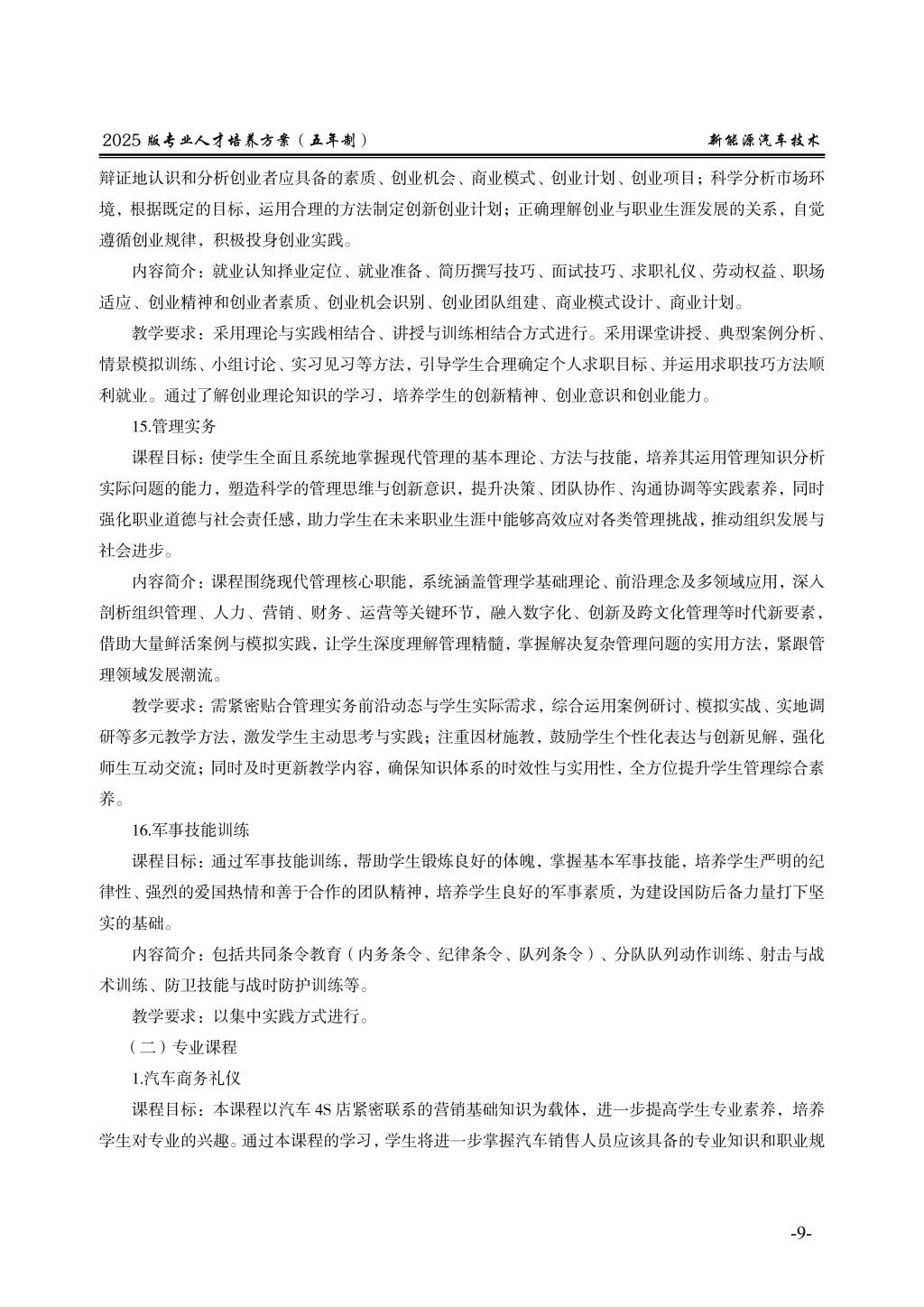 2025 版专业人才培养方案（五年制）

新能源汽车技术

辩证地认识和分析创业者应具备的素质、创业机会、商业模式、创业计划、创业项目；科学分析市场环境，根据既定的目标，运用合理的方法制定创新创业计划；正确理解创业与职业生涯发展的关系，自觉遵循创业规律，积极投身创业实践。

内容简介：就业认知择业定位、就业准备、简历撰写技巧、面试技巧、求职礼仪、劳动权益、职场适应、创业精神和创业者素质、创业机会识别、创业团队组建、商业模式设计、商业计划。

教学要求：采用理论与实践相结合、讲授与训练相结合方式进行。采用课堂讲授、典型案例分析、情景模拟训练、小组讨论、实习见习等方法，引导学生合理确定个人求职目标、并运用求职技巧方法顺利就业。通过了解创业理论知识的学习，培养学生的创新精神、创业意识和创业能力。

15.管理实务

课程目标：使学生全面且系统地掌握现代管理的基本理论、方法与技能，培养其运用管理知识分析实际问题的能力，塑造科学的管理思维与创新意识，提升决策、团队协作、沟通协调等实践素养，同时强化职业道德与社会责任感，助力学生在未来职业生涯中能够高效应对各类管理挑战，推动组织发展与社会进步。

内容简介：课程围绕现代管理核心职能，系统涵盖管理学基础理论、前沿理念及多领域应用，深入剖析组织管理、人力、营销、财务、运营等关键环节，融入数字化、创新及跨文化管理等时代新要素，借助大量鲜活案例与模拟实践，让学生深度理解管理精髓，掌握解决复杂管理问题的实用方法，紧跟管理领域发展潮流。

教学要求：需紧密贴合管理实务前沿动态与学生实际需求，综合运用案例研讨、模拟实战、实地调研等多元教学方法，激发学生主动思考与实践；注重因材施教，鼓励学生个性化表达与创新见解，强化师生互动交流；同时及时更新教学内容，确保知识体系的时效性与实用性，全方位提升学生管理综合素养。

16.军事技能训练

课程目标：通过军事技能训练，帮助学生锻炼良好的体魄，掌握基本军事技能，培养学生严明的纪律性、强烈的爱国热情和善于合作的团队精神，培养学生良好的军事素质，为建设国防后备力量打下坚实的基础。

内容简介：包括共同条令教育（内务条令、纪律条令、队列条令）、分队队列动作训练、射击与战术训练、防卫技能与战时防护训练等。

教学要求：以集中实践方式进行。

（二）专业课程

1.汽车商务礼仪

课程目标：本课程以汽车 4S 店紧密联系的营销基础知识为载体，进一步提高学生专业素养，培养学生对专业的兴趣。通过本课程的学习，学生将进一步掌握汽车销售人员应该具备的专业知识和职业规

-9-